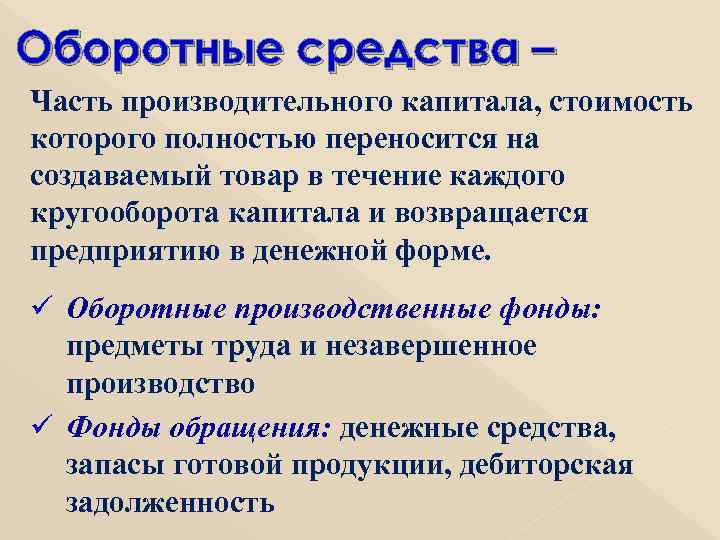 Оборотные средства –

Часть производительного капитала, стоимость которого полностью переносится на создаваемый товар в течение каждого кругооборота капитала и возвращается предприятию в денежной форме.

✓ Оборотные производственные фонды: предметы труда и незавершенное производство

✓ Фонды обращения: денежные средства, запасы готовой продукции, дебиторская задолженность